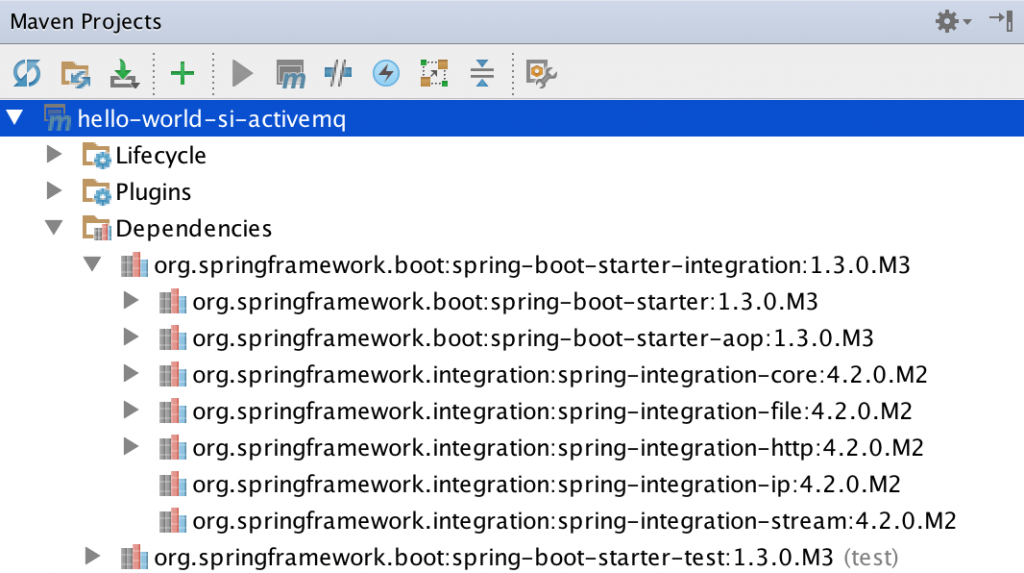 Maven Projects

hello-world-si-activemq
Lifecycle
Plugins
Dependencies
org.springframework.boot:spring-boot-starter-integration:1.3.0.M3
org.springframework.boot:spring-boot-starter:1.3.0.M3
org.springframework.boot:spring-boot-starter-aop:1.3.0.M3
org.springframework.integration:spring-integration-core:4.2.0.M2
org.springframework.integration:spring-integration-file:4.2.0.M2
org.springframework.integration:spring-integration-http:4.2.0.M2
org.springframework.integration:spring-integration-ip:4.2.0.M2
org.springframework.integration:spring-integration-stream:4.2.0.M2
org.springframework.boot:spring-boot-starter-test:1.3.0.M3 (test)